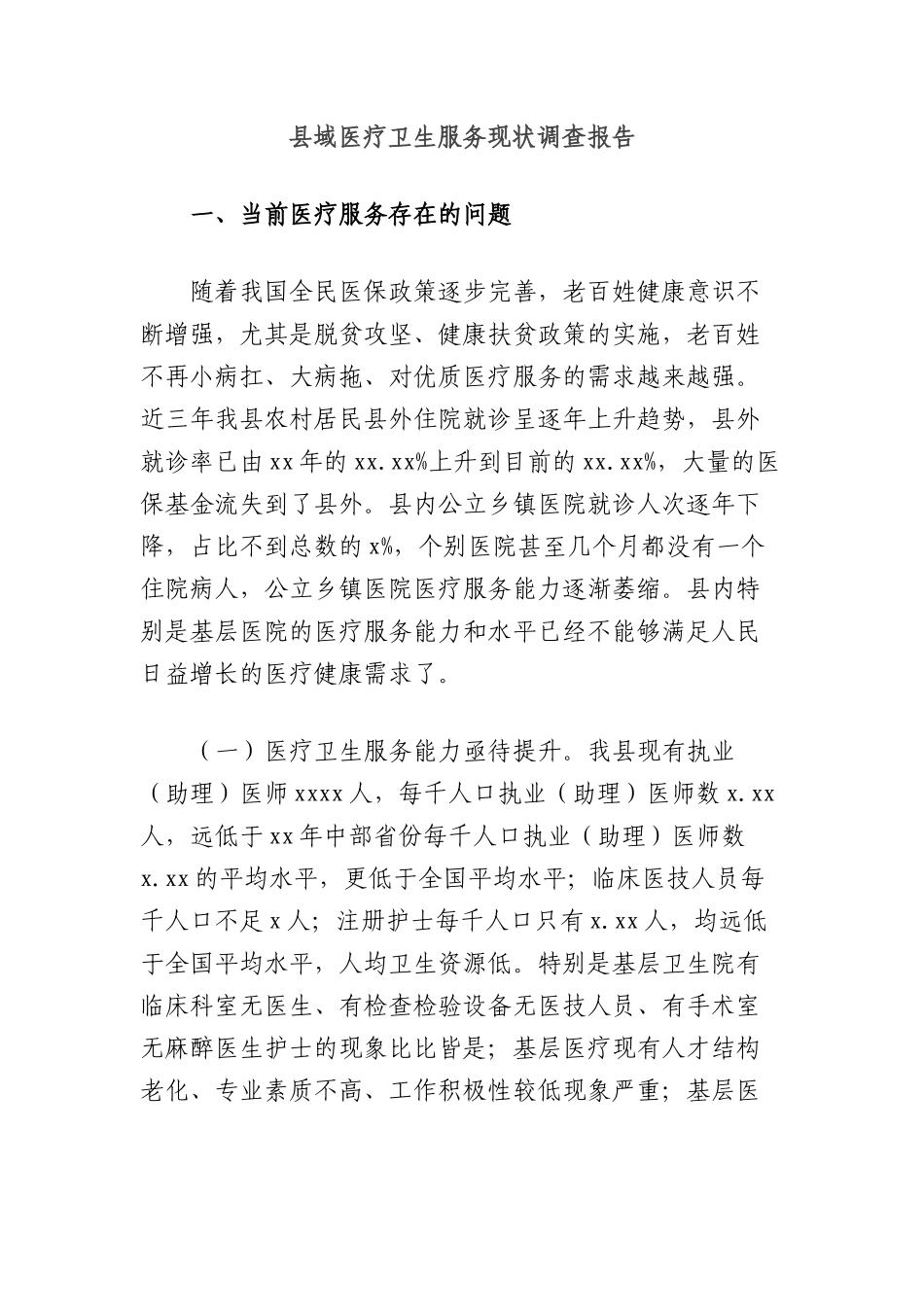 县域医疗卫生服务现状调查报告

一、当前医疗服务存在的问题

随着我国全民医保政策逐步完善，老百姓健康意识不断增强，尤其是脱贫攻坚、健康扶贫政策的实施，老百姓不再小病扛、大病拖、对优质医疗服务的需求越来越强。近三年我县农村居民县外住院就诊呈逐年上升趋势，县外就诊率已由xx年的xx.xx%上升到目前的xx.xx%，大量的医保基金流失到了县外。县内公立乡镇医院就诊人次逐年下降，占比不到总数的x%，个别医院甚至几个月都没有一个住院病人，公立乡镇医院医疗服务能力逐渐萎缩。县内特别是基层医院的医疗服务能力和水平已经不能够满足人民日益增长的医疗健康需求了。

（一）医疗卫生服务能力亟待提升。我县现有执业（助理）医师xxxx人，每千人口执业（助理）医师数x.xx人，远低于xx年中部省份每千人口执业（助理）医师数x.xx的平均水平，更低于全国平均水平；临床医技人员每千人口不足x人；注册护士每千人口只有x.xx人，均远低于全国平均水平，人均卫生资源低。特别是基层卫生院有临床科室无医生、有检查检验设备无医技人员、有手术室无麻醉医生护士的现象比比皆是；基层医疗现有人才结构老化、专业素质不高、工作积极性较低现象严重；基层医